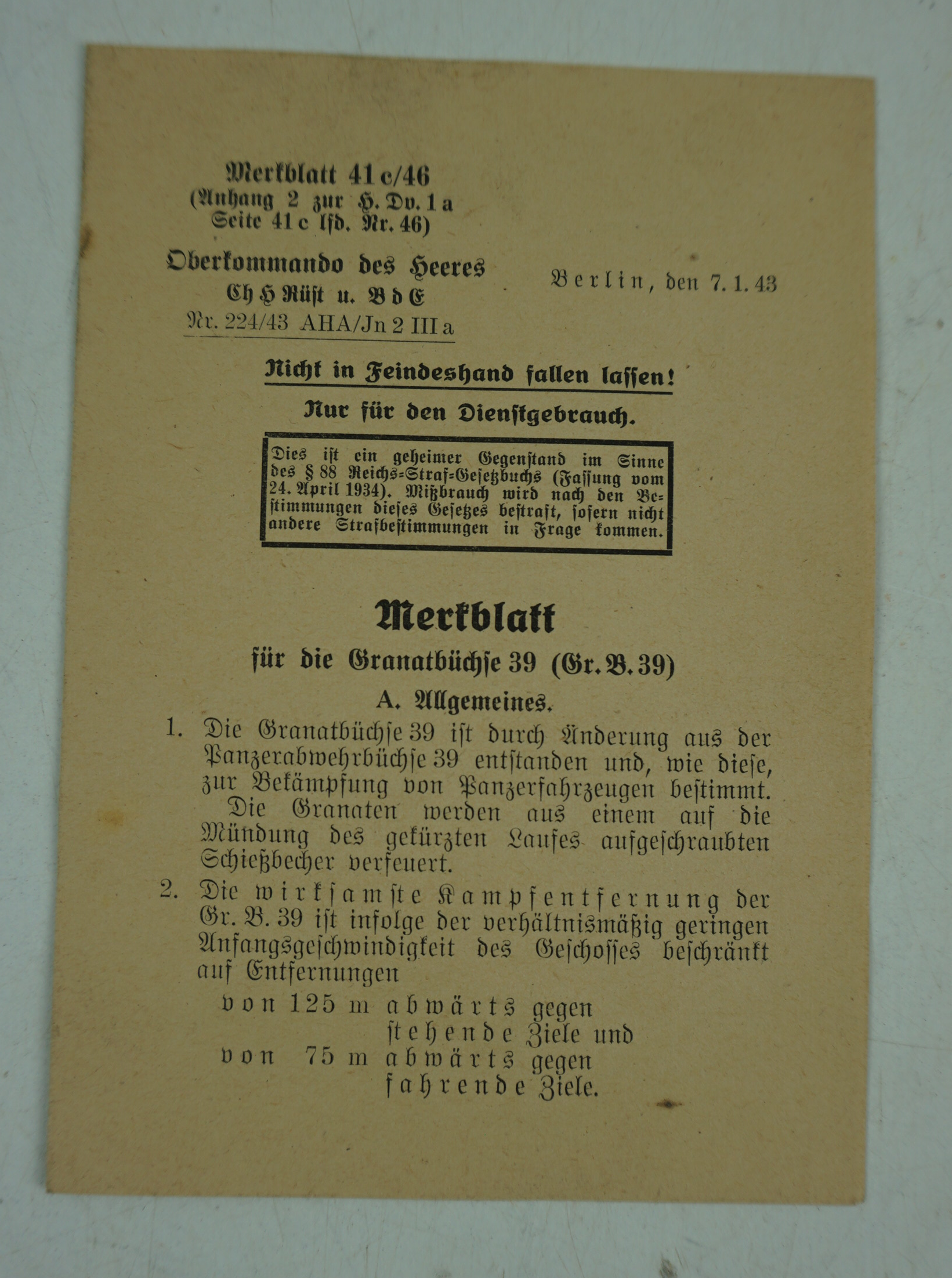 Merkblatt 41 c/46
(Anhang 2 zur H. Dv. 1 a
Seite 41 c lfd. Nr. 46)

Oberkommando des Heeres
Ch H Rüst u. B d E
Nr. 224/43 AHA/Jn 2 III a

Berlin, den 7. 1. 43

Nicht in Feindeshand fallen lassen!

Nur für den Dienstgebrauch.

Dies ist ein geheimer Gegenstand im Sinne des § 88 Reichs-Straf-Gesetzbuchs (Fassung vom 24. April 1934). Mißbrauch wird nach den Bestimmungen dieses Gesetzes bestraft, sofern nicht andere Strafbestimmungen in Frage kommen.

Merkblatt

für die Granatbüchse 39 (Gr. B. 39)

A. Allgemeines.

1. Die Granatbüchse 39 ist durch Änderung aus der Panzerabwehrbüchse 39 entstanden und, wie diese, zur Bekämpfung von Panzerfahrzeugen bestimmt.
Die Granaten werden aus einem auf die Mündung des gekürzten Laufes aufgeschraubten Schießbecher verfeuert.

2. Die wirksamste Kampfentfernung der Gr. B. 39 ist infolge der verhältnismäßig geringen Anfangsgeschwindigkeit des Geschosses beschränkt auf Entfernungen
von 125 m abwärts gegen stehende Ziele und
von 75 m abwärts gegen fahrende Ziele.